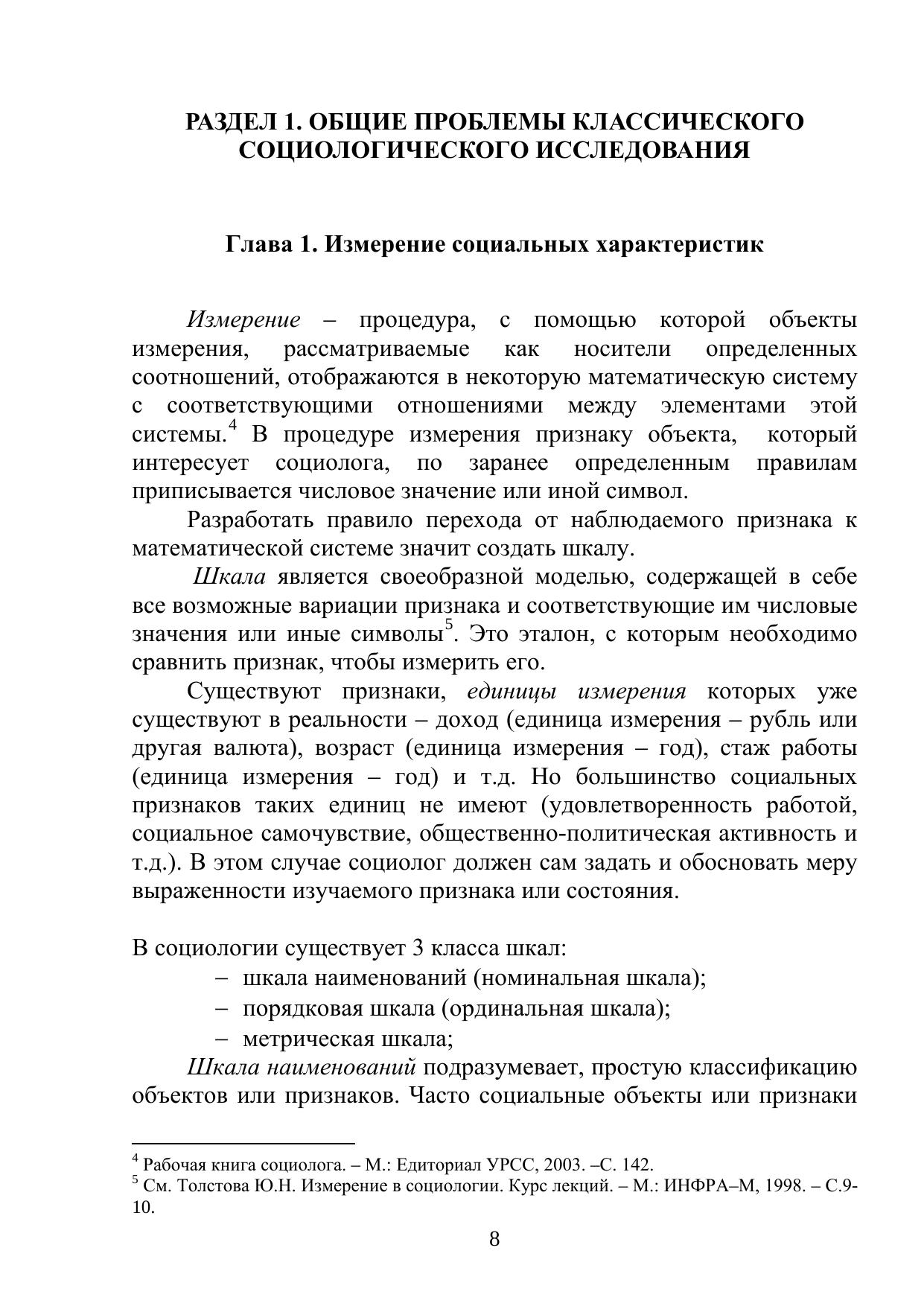 РАЗДЕЛ 1. ОБЩИЕ ПРОБЛЕМЫ КЛАССИЧЕСКОГО СОЦИОЛОГИЧЕСКОГО ИССЛЕДОВАНИЯ

Глава 1. Измерение социальных характеристик

Измерение – процедура, с помощью которой объекты измерения, рассматриваемые как носители определенных соотношений, отображаются в некоторую математическую систему с соответствующими отношениями между элементами этой системы.$^4$ В процедуре измерения признаку объекта, который интересует социолога, по заранее определенным правилам приписывается числовое значение или иной символ.

Разработать правило перехода от наблюдаемого признака к математической системе значит создать шкалу.

Шкала является своеобразной моделью, содержащей в себе все возможные вариации признака и соответствующие им числовые значения или иные символы$^5$. Это эталон, с которым необходимо сравнить признак, чтобы измерить его.

Существуют признаки, единицы измерения которых уже существуют в реальности – доход (единица измерения – рубль или другая валюта), возраст (единица измерения – год), стаж работы (единица измерения – год) и т.д. Но большинство социальных признаков таких единиц не имеют (удовлетворенность работой, социальное самочувствие, общественно-политическая активность и т.д.). В этом случае социолог должен сам задать и обосновать меру выраженности изучаемого признака или состояния.

В социологии существует 3 класса шкал:
– шкала наименований (номинальная шкала);
– порядковая шкала (ординальная шкала);
– метрическая шкала;

Шкала наименований подразумевает, простую классификацию объектов или признаков. Часто социальные объекты или признаки

$^4$ Рабочая книга социолога. – М.: Едиториал УРСС, 2003. –С. 142.
$^5$ См. Толстова Ю.Н. Измерение в социологии. Курс лекций. – М.: ИНФРА–М, 1998. – С.9-10.

8